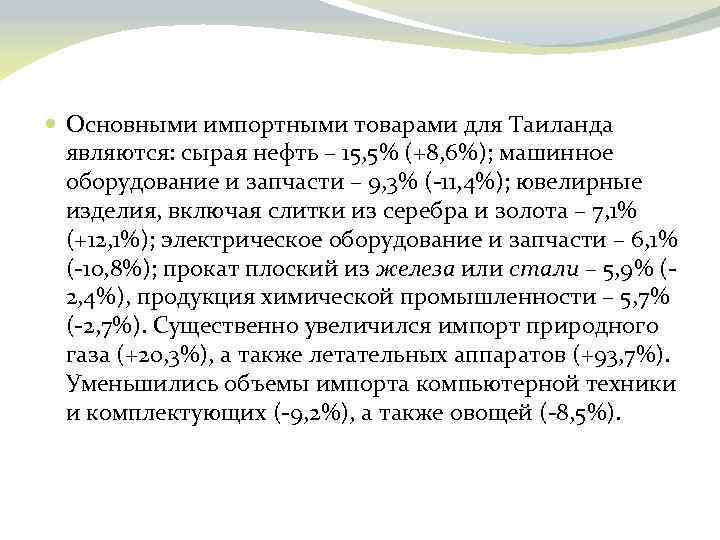 Основными импортными товарами для Таиланда являются: сырая нефть – 15,5% (+8,6%); машинное оборудование и запчасти – 9,3% (-11,4%); ювелирные изделия, включая слитки из серебра и золота – 7,1% (+12,1%); электрическое оборудование и запчасти – 6,1% (-10,8%); прокат плоский из железа или стали – 5,9% (-2,4%), продукция химической промышленности – 5,7% (-2,7%). Существенно увеличился импорт природного газа (+20,3%), а также летательных аппаратов (+93,7%). Уменьшились объемы импорта компьютерной техники и комплектующих (-9,2%), а также овощей (-8,5%).